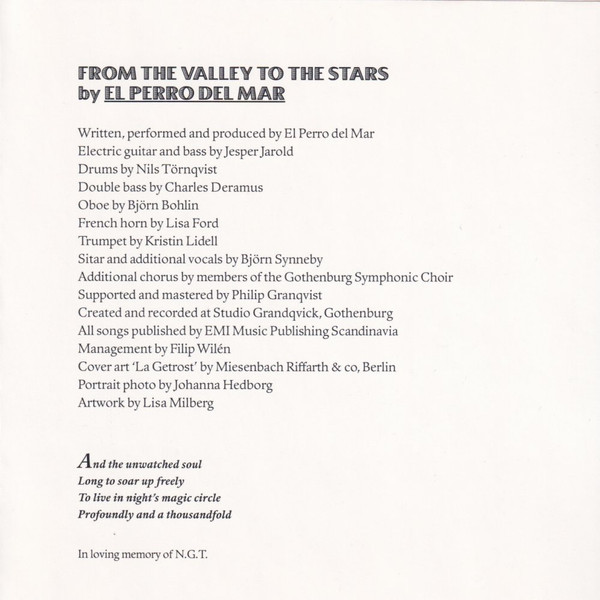 FROM THE VALLEY TO THE STARS
by EL PERRO DEL MAR

Written, performed and produced by El Perro del Mar
Electric guitar and bass by Jesper Jarold
Drums by Nils Törnqvist
Double bass by Charles Deramus
Oboe by Björn Bohlin
French horn by Lisa Ford
Trumpet by Kristin Lidell
Sitar and additional vocals by Björn Synneby
Additional chorus by members of the Gothenburg Symphonic Choir
Supported and mastered by Philip Granqvist
Created and recorded at Studio Grandqvick, Gothenburg
All songs published by EMI Music Publishing Scandinavia
Management by Filip Wilén
Cover art 'La Getrost' by Miesenbach Riffarth & co, Berlin
Portrait photo by Johanna Hedborg
Artwork by Lisa Milberg

And the unwatched soul
Long to soar up freely
To live in night's magic circle
Profoundly and a thousandfold

In loving memory of N.G.T.